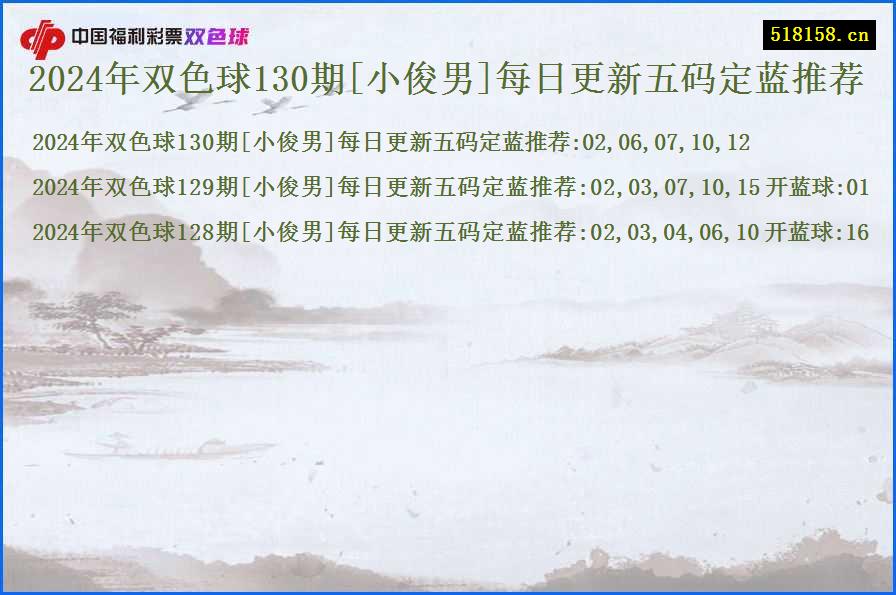 中国福利彩票双色球

518158.cn

2024年双色球130期[小俊男]每日更新五码定蓝推荐

2024年双色球130期[小俊男]每日更新五码定蓝推荐:02,06,07,10,12

2024年双色球129期[小俊男]每日更新五码定蓝推荐:02,03,07,10,15 开蓝球:01

2024年双色球128期[小俊男]每日更新五码定蓝推荐:02,03,04,06,10 开蓝球:16